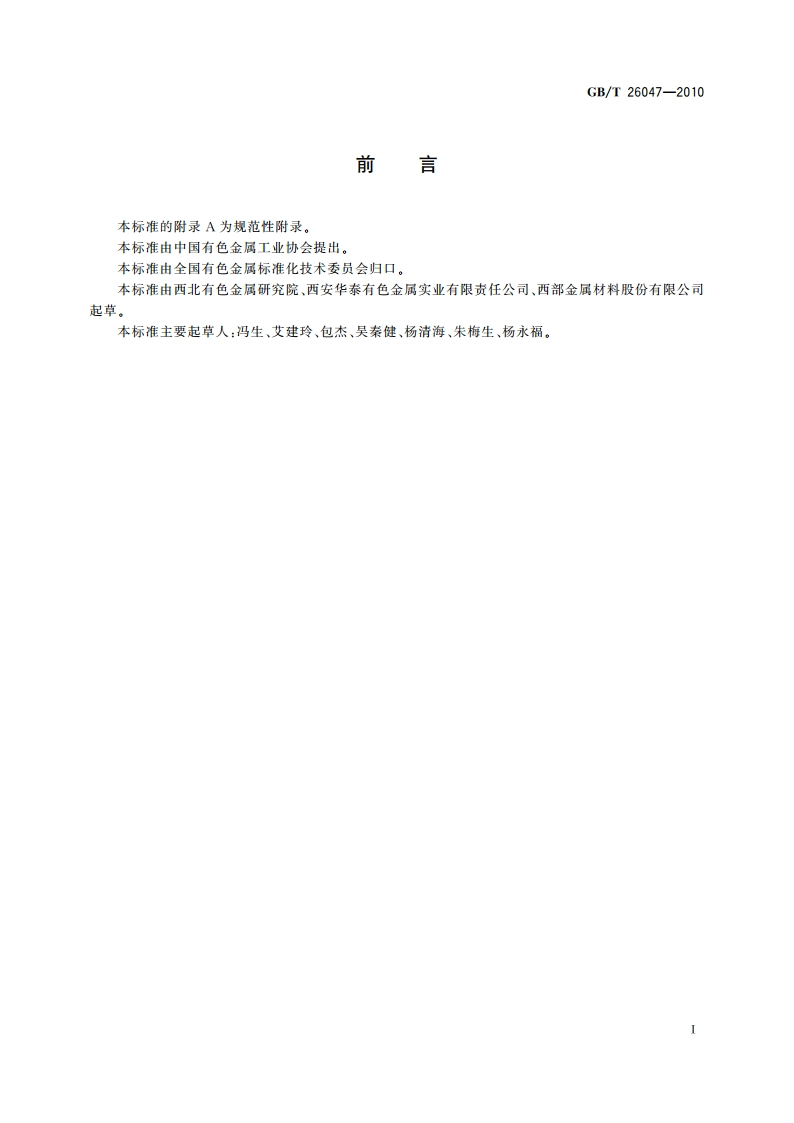 GB/T 26047—2010

前　　言

本标准的附录 A 为规范性附录。

本标准由中国有色金属工业协会提出。

本标准由全国有色金属标准化技术委员会归口。

本标准由西北有色金属研究院、西安华泰有色金属实业有限责任公司、西部金属材料股份有限公司起草。

本标准主要起草人：冯生、艾建玲、包杰、吴秦健、杨清海、朱梅生、杨永福。

I